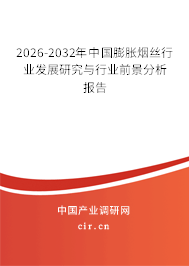 2026-2032年中国膨胀烟丝行业发展研究与行业前景分析报告

中国产业调研网
cir.cn